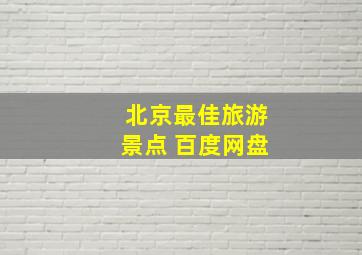 北京最佳旅游景点 百度网盘